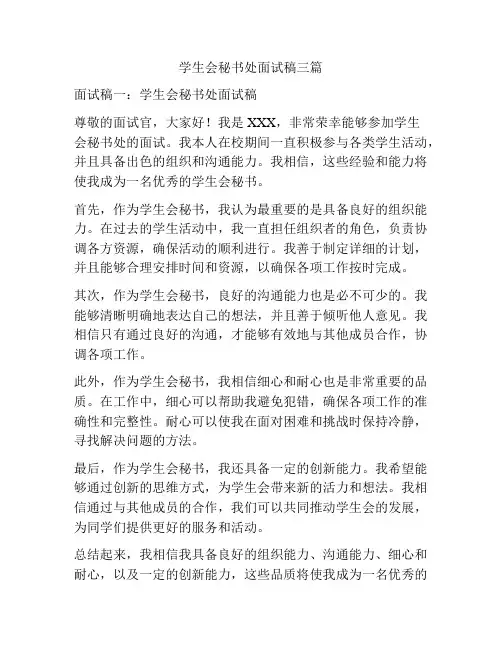 学生会秘书处面试稿三篇

面试稿一：学生会秘书处面试稿

尊敬的面试官，大家好！我是XXX，非常荣幸能够参加学生会秘书处的面试。我本人在校期间一直积极参与各类学生活动，并且具备出色的组织和沟通能力。我相信，这些经验和能力将使我成为一名优秀的学生会秘书。

首先，作为学生会秘书，我认为最重要的是具备良好的组织能力。在过去的学生活动中，我一直担任组织者的角色，负责协调各方资源，确保活动的顺利进行。我善于制定详细的计划，并且能够合理安排时间和资源，以确保各项工作按时完成。

其次，作为学生会秘书，良好的沟通能力也是必不可少的。我能够清晰明确地表达自己的想法，并且善于倾听他人意见。我相信只有通过良好的沟通，才能够有效地与其他成员合作，协调各项工作。

此外，作为学生会秘书，我相信细心和耐心也是非常重要的品质。在工作中，细心可以帮助我避免犯错，确保各项工作的准确性和完整性。耐心可以使我在面对困难和挑战时保持冷静，寻找解决问题的方法。

最后，作为学生会秘书，我还具备一定的创新能力。我希望能够通过创新的思维方式，为学生会带来新的活力和想法。我相信通过与其他成员的合作，我们可以共同推动学生会的发展，为同学们提供更好的服务和活动。

总结起来，我相信我具备良好的组织能力、沟通能力、细心和耐心，以及一定的创新能力，这些品质将使我成为一名优秀的